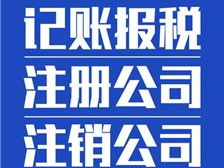 记账报税

注册公司

注销公司